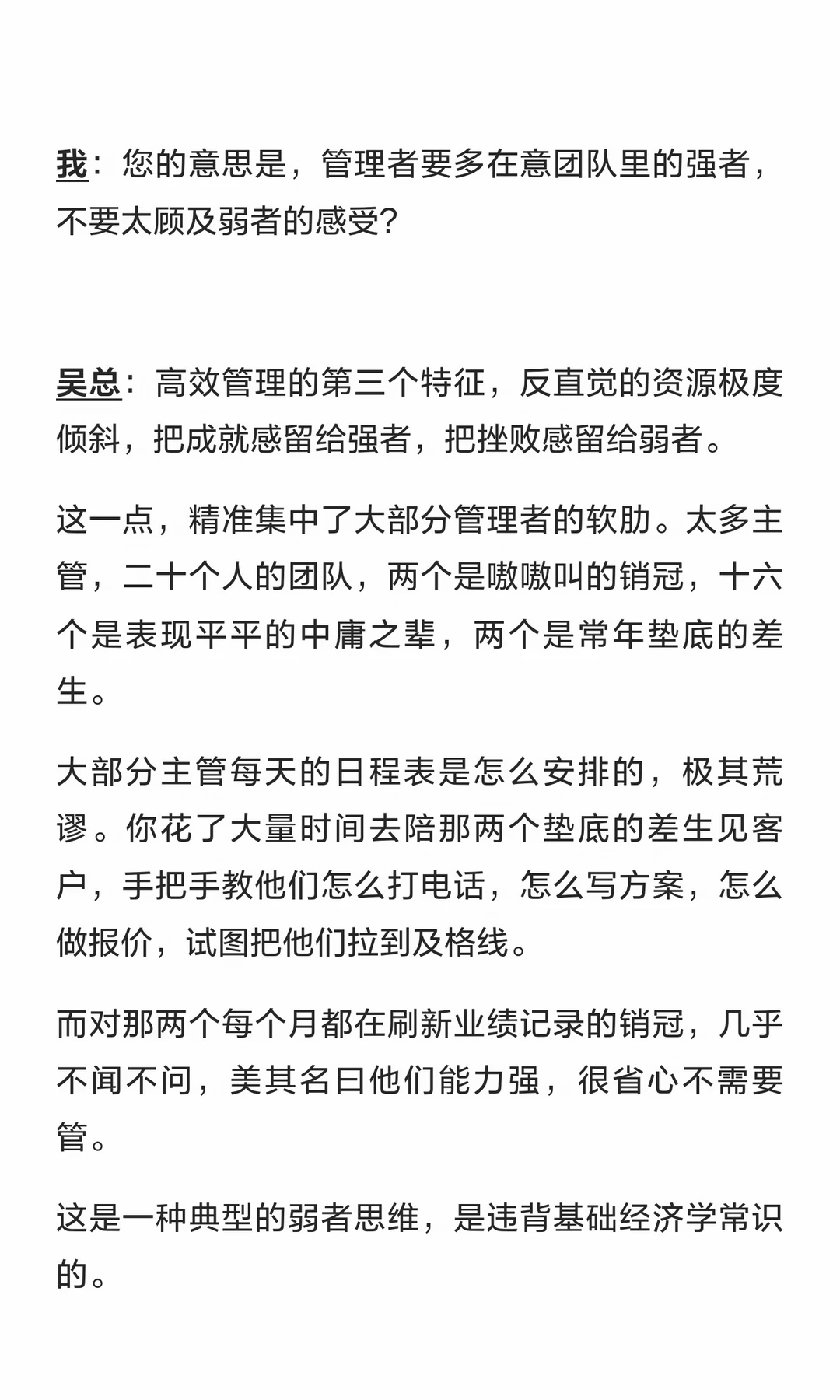 我：您的意思是，管理者要多在意团队里的强者，不要太顾及弱者的感受?

吴总：高效管理的第三个特征，反直觉的资源极度倾斜，把成就感留给强者，把挫败感留给弱者。

这一点，精准集中了大部分管理者的软肋。太多主管，二十个人的团队，两个是嗷嗷叫的销冠，十六个是表现平平的中庸之辈，两个是常年垫底的差生。

大部分主管每天的日程表是怎么安排的，极其荒谬。你花了大量时间去陪那两个垫底的差生见客户，手把手教他们怎么打电话，怎么写方案，怎么做报价，试图把他们拉到及格线。

而对那两个每个月都在刷新业绩记录的销冠，几乎不闻不问，美其名曰他们能力强，很省心不需要管。

这是一种典型的弱者思维，是违背基础经济学常识的。